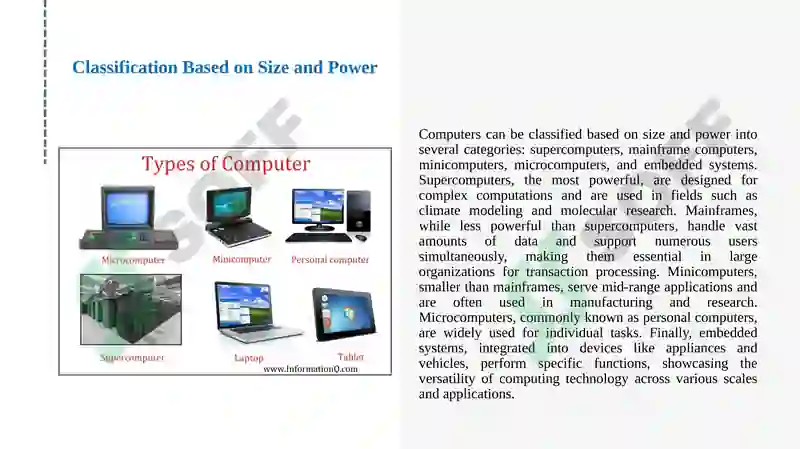 Classification Based on Size and Power

Types of Computer

Microcomputer

Minicomputer

Personal computer

Supercomputer

Laptop

Tablet

www.InformationQ.com

Computers can be classified based on size and power into several categories: supercomputers, mainframe computers, minicomputers, microcomputers, and embedded systems. Supercomputers, the most powerful, are designed for complex computations and are used in fields such as climate modeling and molecular research. Mainframes, while less powerful than supercomputers, handle vast amounts of data and support numerous users simultaneously, making them essential in large organizations for transaction processing. Minicomputers, smaller than mainframes, serve mid-range applications and are often used in manufacturing and research. Microcomputers, commonly known as personal computers, are widely used for individual tasks. Finally, embedded systems, integrated into devices like appliances and vehicles, perform specific functions, showcasing the versatility of computing technology across various scales and applications.